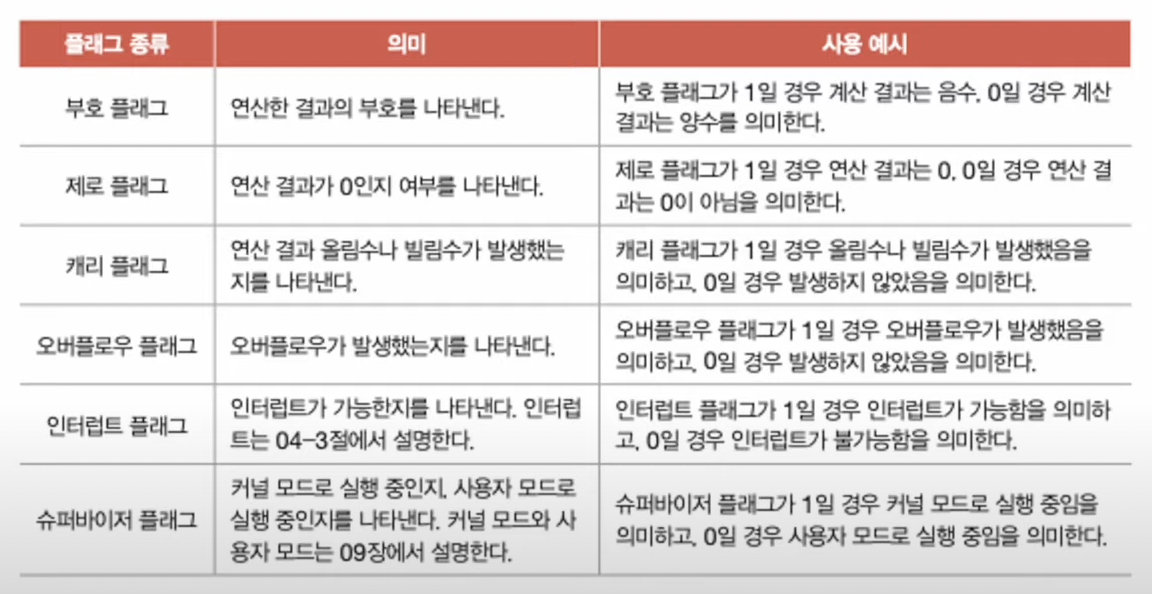 | 플래그 종류 | 의미 | 사용 예시 |
|---|---|---|
| 부호 플래그 | 연산한 결과의 부호를 나타낸다. | 부호 플래그가 1일 경우 계산 결과는 음수, 0일 경우 계산 결과는 양수를 의미한다. |
| 제로 플래그 | 연산 결과가 0인지 여부를 나타낸다. | 제로 플래그가 1일 경우 연산 결과는 0, 0일 경우 연산 결과는 0이 아님을 의미한다. |
| 캐리 플래그 | 연산 결과 올림수나 빌림수가 발생했는지를 나타낸다. | 캐리 플래그가 1일 경우 올림수나 빌림수가 발생했음을 의미하고, 0일 경우 발생하지 않았음을 의미한다. |
| 오버플로우 플래그 | 오버플로우가 발생했는지를 나타낸다. | 오버플로우 플래그가 1일 경우 오버플로우가 발생했음을 의미하고, 0일 경우 발생하지 않았음을 의미한다. |
| 인터럽트 플래그 | 인터럽트가 가능한지를 나타낸다. 인터럽트는 04-3절에서 설명한다. | 인터럽트 플래그가 1일 경우 인터럽트가 가능함을 의미하고, 0일 경우 인터럽트가 불가능함을 의미한다. |
| 슈퍼바이저 플래그 | 커널 모드로 실행 중인지, 사용자 모드로 실행 중인지를 나타낸다. 커널 모드와 사용자 모드는 09장에서 설명한다. | 슈퍼바이저 플래그가 1일 경우 커널 모드로 실행 중임을 의미하고, 0일 경우 사용자 모드로 실행 중임을 의미한다. |